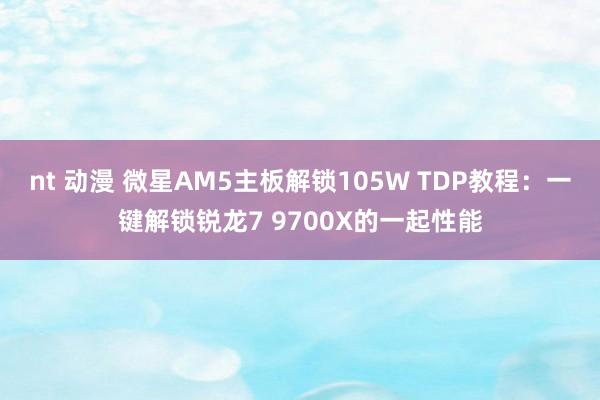 nt 动漫 微星AM5主板解锁105W TDP教程：一键解锁锐龙7 9700X的一起性能